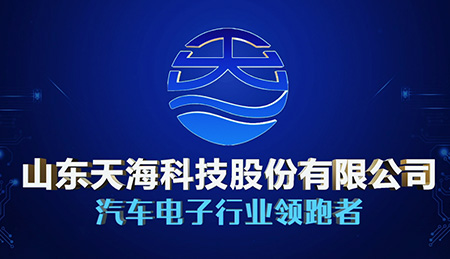 天

山东天海科技股份有限公司
汽车电子行业领跑者